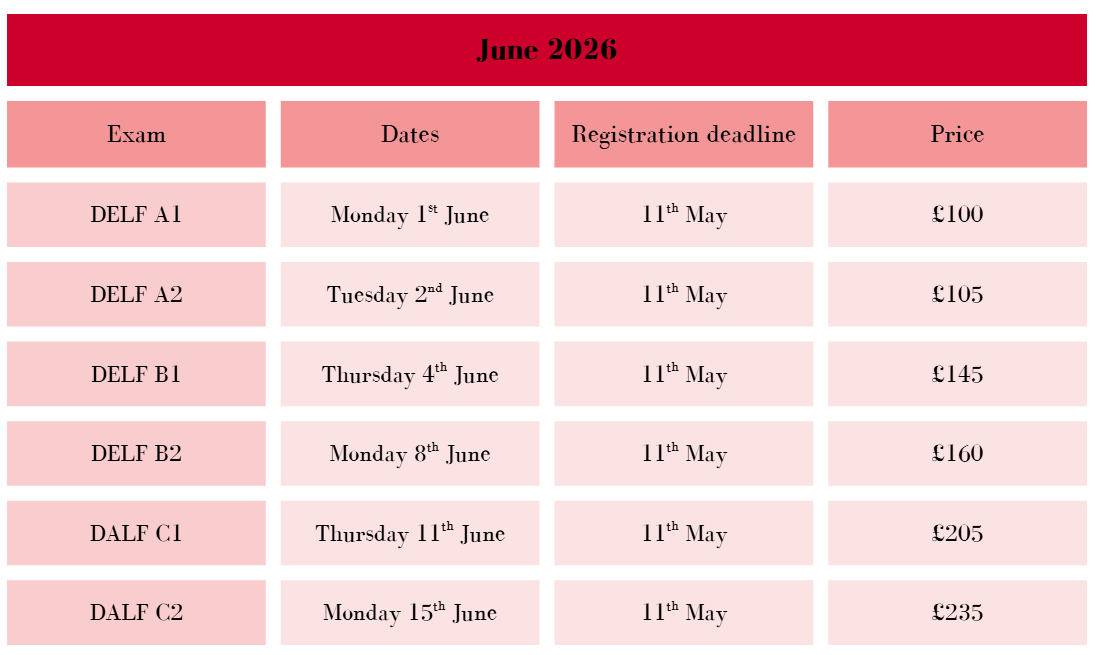 June 2026

| Exam | Dates | Registration deadline | Price |
|---|---|---|---|
| DELF A1 | Monday 1st June | 11th May | £100 |
| DELF A2 | Tuesday 2nd June | 11th May | £105 |
| DELF B1 | Thursday 4th June | 11th May | £145 |
| DELF B2 | Monday 8th June | 11th May | £160 |
| DALF C1 | Thursday 11th June | 11th May | £205 |
| DALF C2 | Monday 15th June | 11th May | £235 |